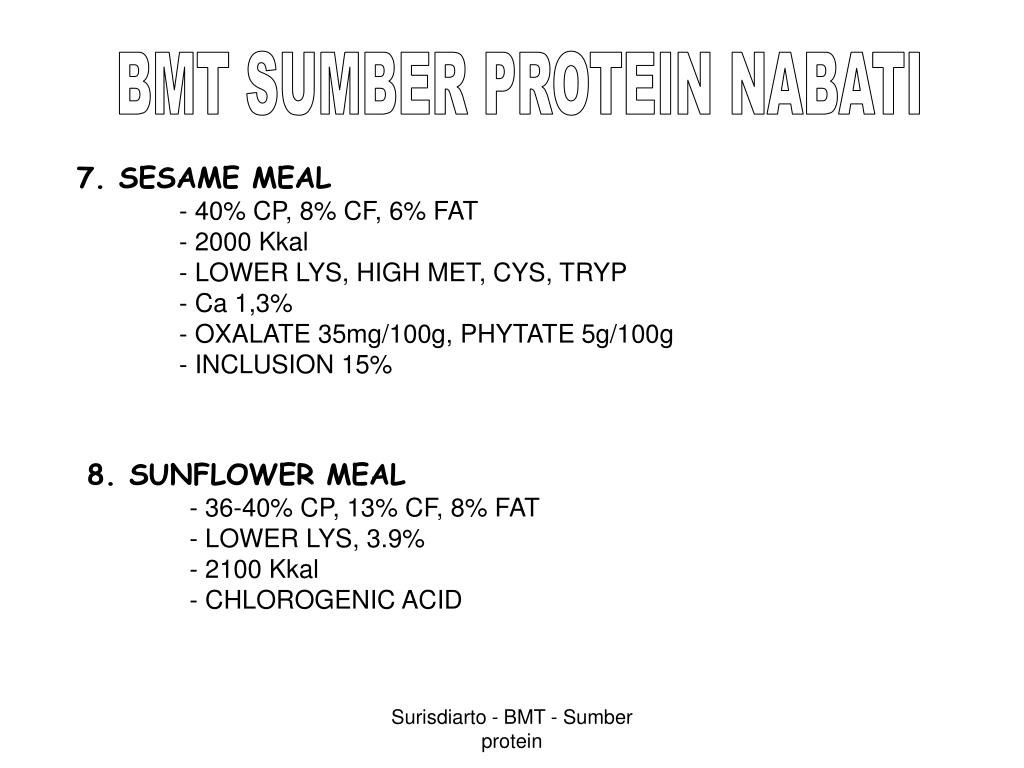 BMT SUMBER PROTEIN NABATI

7. SESAME MEAL
- 40% CP, 8% CF, 6% FAT
- 2000 Kkal
- LOWER LYS, HIGH MET, CYS, TRYP
- Ca 1,3%
- OXALATE 35mg/100g, PHYTATE 5g/100g
- INCLUSION 15%

8. SUNFLOWER MEAL
- 36-40% CP, 13% CF, 8% FAT
- LOWER LYS, 3.9%
- 2100 Kkal
- CHLOROGENIC ACID

Surisdiarto - BMT - Sumber protein